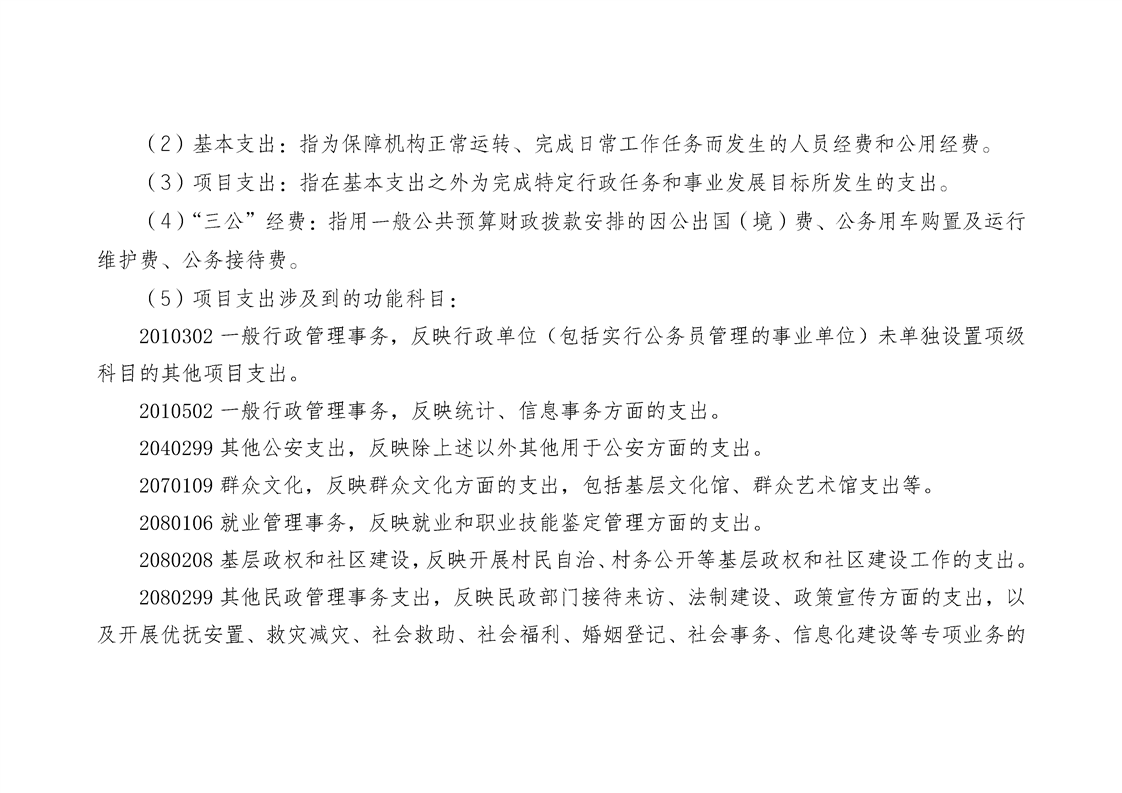 （2）基本支出：指为保障机构正常运转、完成日常工作任务而发生的人员经费和公用经费。

（3）项目支出：指在基本支出之外为完成特定行政任务和事业发展目标所发生的支出。

（4）“三公”经费：指用一般公共预算财政拨款安排的因公出国（境）费、公务用车购置及运行维护费、公务接待费。

（5）项目支出涉及到的功能科目：

2010302 一般行政管理事务，反映行政单位（包括实行公务员管理的事业单位）未单独设置项级科目的其他项目支出。

2010502 一般行政管理事务，反映统计、信息事务方面的支出。

2040299 其他公安支出，反映除上述以外其他用于公安方面的支出。

2070109 群众文化，反映群众文化方面的支出，包括基层文化馆、群众艺术馆支出等。

2080106 就业管理事务，反映就业和职业技能鉴定管理方面的支出。

2080208 基层政权和社区建设，反映开展村民自治、村务公开等基层政权和社区建设工作的支出。

2080299 其他民政管理事务支出，反映民政部门接待来访、法制建设、政策宣传方面的支出，以及开展优抚安置、救灾减灾、社会救助、社会福利、婚姻登记、社会事务、信息化建设等专项业务的